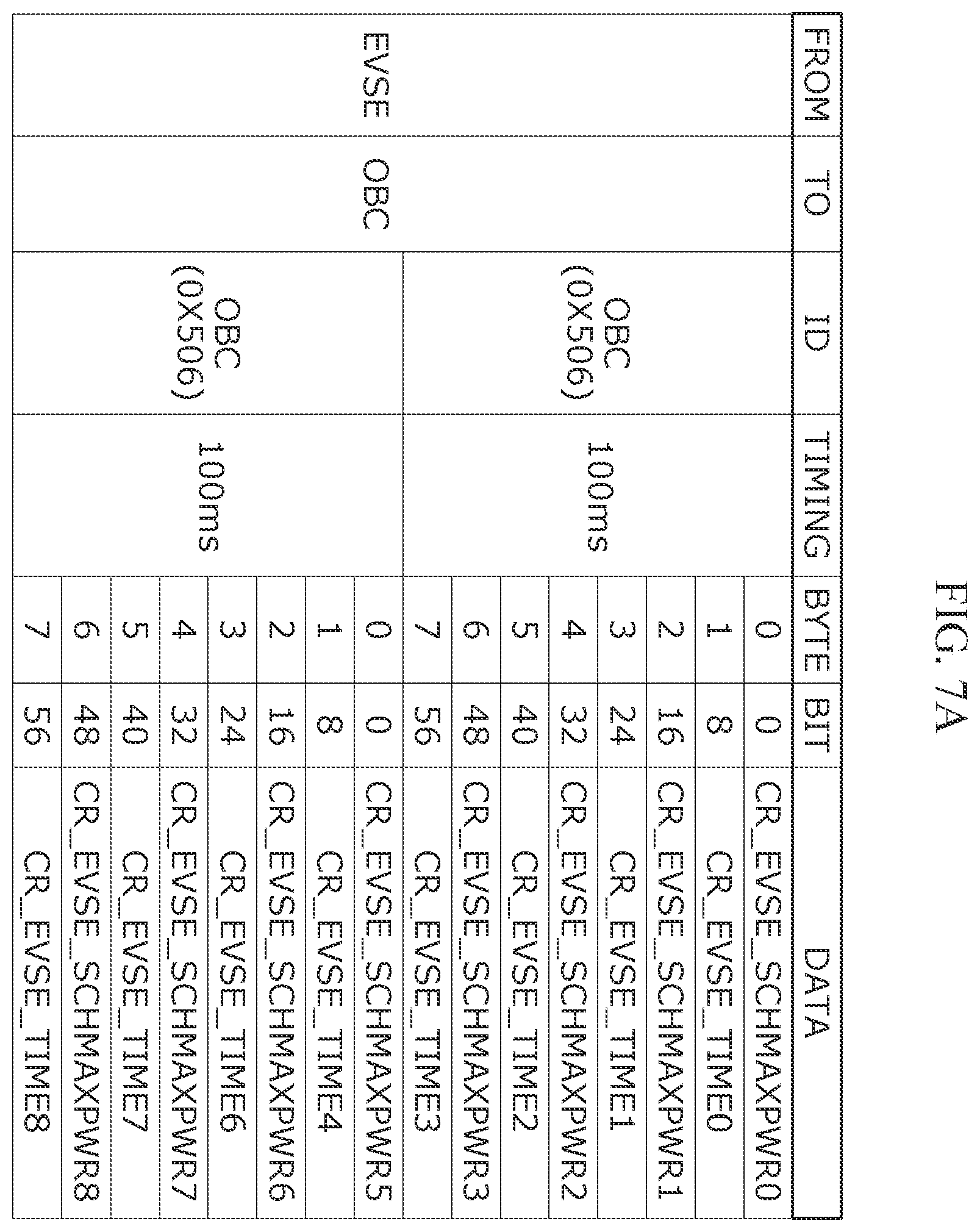 FIG. 7A

| FROM | TO | ID | TIMING | BYTE | BIT | DATA |
|---|---|---|---|---|---|---|
| EVSE | OBC | OBC (0X506) | 100ms | 0 | 0 | CR_EVSE_SCHMAXPWR0 |
| | | | | 1 | 8 | CR_EVSE_TIME0 |
| | | | | 2 | 16 | CR_EVSE_SCHMAXPWR1 |
| | | | | 3 | 24 | CR_EVSE_TIME1 |
| | | | | 4 | 32 | CR_EVSE_SCHMAXPWR2 |
| | | | | 5 | 40 | CR_EVSE_TIME2 |
| | | | | 6 | 48 | CR_EVSE_SCHMAXPWR3 |
| | | | | 7 | 56 | CR_EVSE_TIME3 |
| | | OBC (0X506) | 100ms | 0 | 0 | CR_EVSE_SCHMAXPWR5 |
| | | | | 1 | 8 | CR_EVSE_TIME4 |
| | | | | 2 | 16 | CR_EVSE_SCHMAXPWR6 |
| | | | | 3 | 24 | CR_EVSE_TIME6 |
| | | | | 4 | 32 | CR_EVSE_SCHMAXPWR7 |
| | | | | 5 | 40 | CR_EVSE_TIME7 |
| | | | | 6 | 48 | CR_EVSE_SCHMAXPWR8 |
| | | | | 7 | 56 | CR_EVSE_TIME8 |